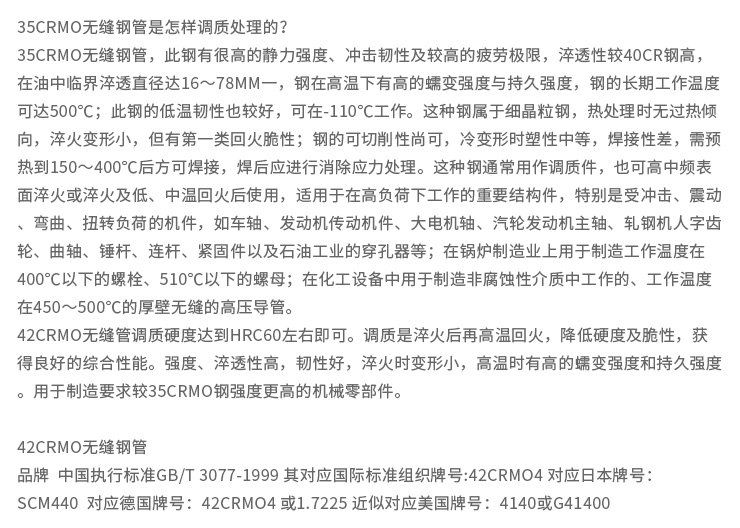 35CRMO无缝钢管是怎样调质处理的？
35CRMO无缝钢管，此钢有很高的静力强度、冲击韧性及较高的疲劳极限，淬透性较40CR钢高，在油中临界淬透直径达16～78MM一，钢在高温下有高的蠕变强度与持久强度，钢的长期工作温度可达500°C；此钢的低温韧性也较好，可在-110°C工作。这种钢属于细晶粒钢，热处理时无过热倾向，淬火变形小，但有第一类回火脆性；钢的可切削性尚可，冷变形时塑性中等，焊接性差，需预热到150～400°C后方可焊接，焊后应进行消除应力处理。这种钢通常用作调质件，也可高中频表面淬火或淬火及低、中温回火后使用，适用于在高负荷下工作的重要结构件，特别是受冲击、震动、弯曲、扭转负荷的机件，如车轴、发动机传动机件、大电机轴、汽轮发动机主轴、轧钢机人字齿轮、曲轴、锤杆、连杆、紧固件以及石油工业的穿孔器等；在锅炉制造业上用于制造工作温度在400°C以下的螺栓、510°C以下的螺母；在化工设备中用于制造非腐蚀性介质中工作的、工作温度在450～500°C的厚壁无缝的高压导管。
42CRMO无缝管调质硬度达到HRC60左右即可。调质是淬火后再高温回火，降低硬度及脆性，获得良好的综合性能。强度、淬透性高，韧性好，淬火时变形小，高温时有高的蠕变强度和持久强度。用于制造要求较35CRMO钢强度更高的机械零部件。

42CRMO无缝钢管
品牌 中国执行标准GB/T 3077-1999 其对应国际标准组织牌号:42CRMO4 对应日本牌号：SCM440 对应德国牌号：42CRMO4 或1.7225 近似对应美国牌号：4140或G41400